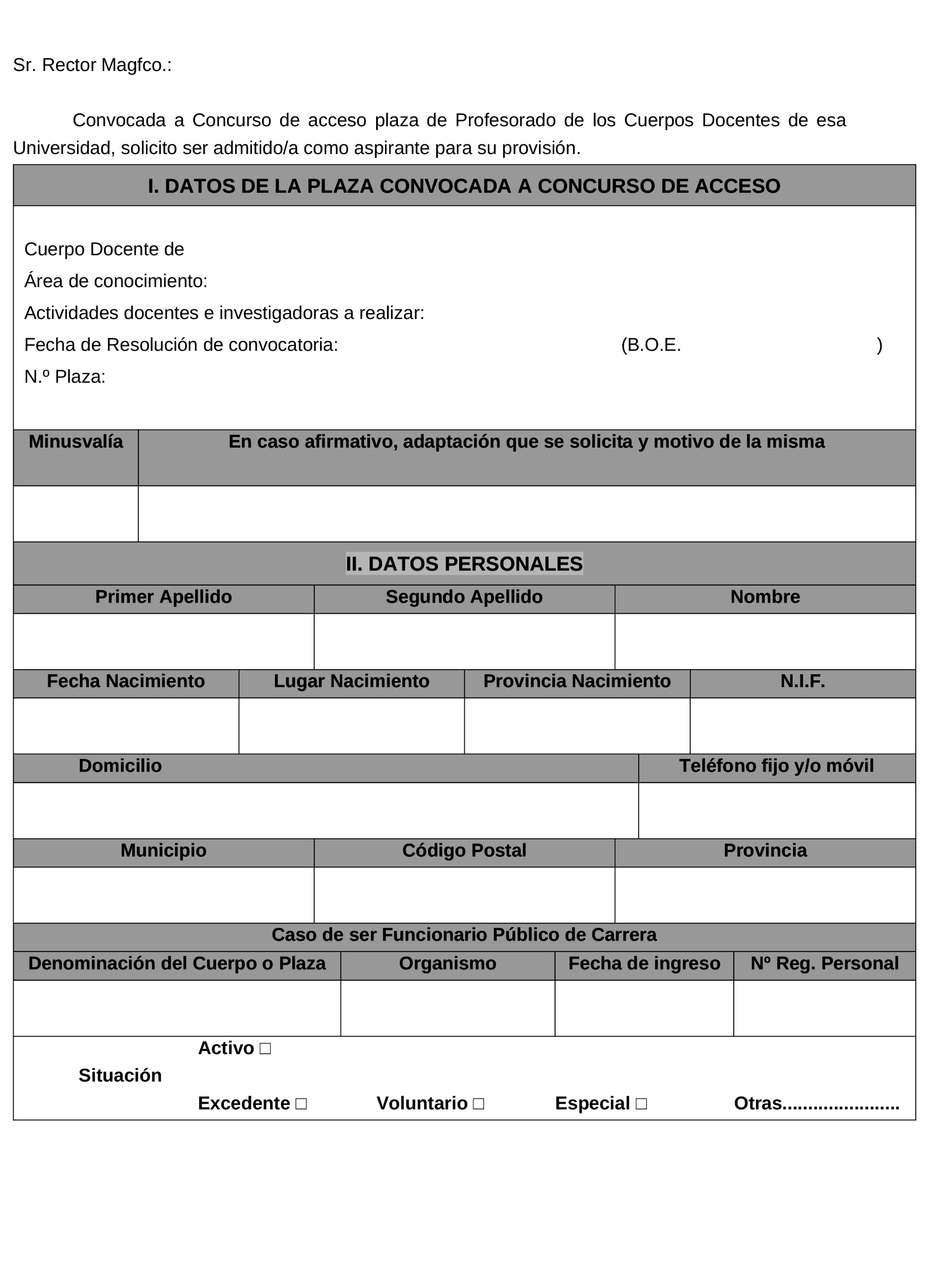 Sr. Rector Magfco.:

Convocada a Concurso de acceso plaza de Profesorado de los Cuerpos Docentes de esa Universidad, solicito ser admitido/a como aspirante para su provisión.

I. DATOS DE LA PLAZA CONVOCADA A CONCURSO DE ACCESO

Cuerpo Docente de
Área de conocimiento:
Actividades docentes e investigadoras a realizar:
Fecha de Resolución de convocatoria: (B.O.E. )
N.º Plaza:

| Minusvalía | En caso afirmativo, adaptación que se solicita y motivo de la misma |
|---|---|
| | |

II. DATOS PERSONALES

| Primer Apellido | Segundo Apellido | Nombre |
|---|---|---|
| | | |

| Fecha Nacimiento | Lugar Nacimiento | Provincia Nacimiento | N.I.F. |
|---|---|---|---|
| | | | |

| Domicilio | Teléfono fijo y/o móvil |
|---|---|
| | |

| Municipio | Código Postal | Provincia |
|---|---|---|
| | | |

Caso de ser Funcionario Público de Carrera

| Denominación del Cuerpo o Plaza | Organismo | Fecha de ingreso | Nº Reg. Personal |
|---|---|---|---|
| | | | |

Situación
Activo □
Excedente □ Voluntario □ Especial □ Otras......................